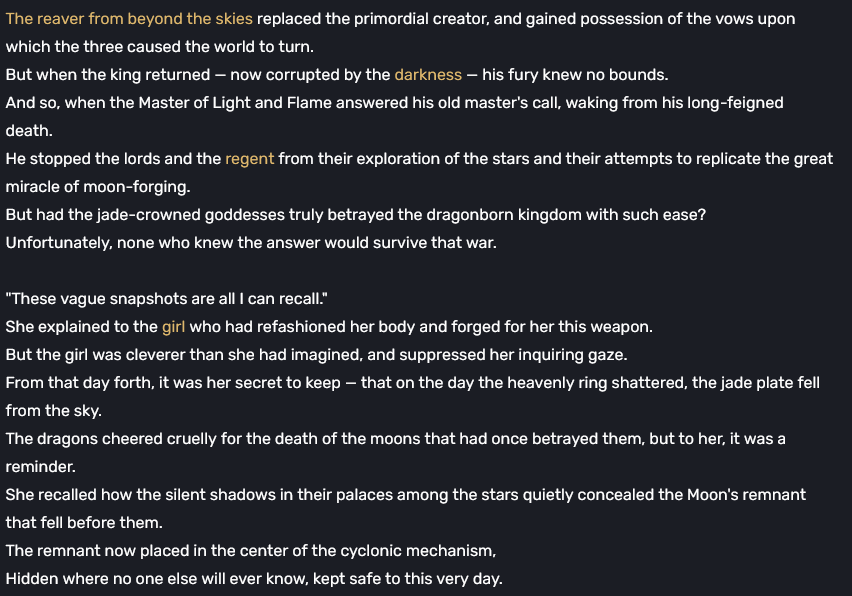 The reaver from beyond the skies replaced the primordial creator, and gained possession of the vows upon which the three caused the world to turn.
But when the king returned — now corrupted by the darkness — his fury knew no bounds.
And so, when the Master of Light and Flame answered his old master's call, waking from his long-feigned death.
He stopped the lords and the regent from their exploration of the stars and their attempts to replicate the great miracle of moon-forging.
But had the jade-crowned goddesses truly betrayed the dragonborn kingdom with such ease?
Unfortunately, none who knew the answer would survive that war.

"These vague snapshots are all I can recall."
She explained to the girl who had refashioned her body and forged for her this weapon.
But the girl was cleverer than she had imagined, and suppressed her inquiring gaze.
From that day forth, it was her secret to keep — that on the day the heavenly ring shattered, the jade plate fell from the sky.
The dragons cheered cruelly for the death of the moons that had once betrayed them, but to her, it was a reminder.
She recalled how the silent shadows in their palaces among the stars quietly concealed the Moon's remnant that fell before them.
The remnant now placed in the center of the cyclonic mechanism,
Hidden where no one else will ever know, kept safe to this very day.